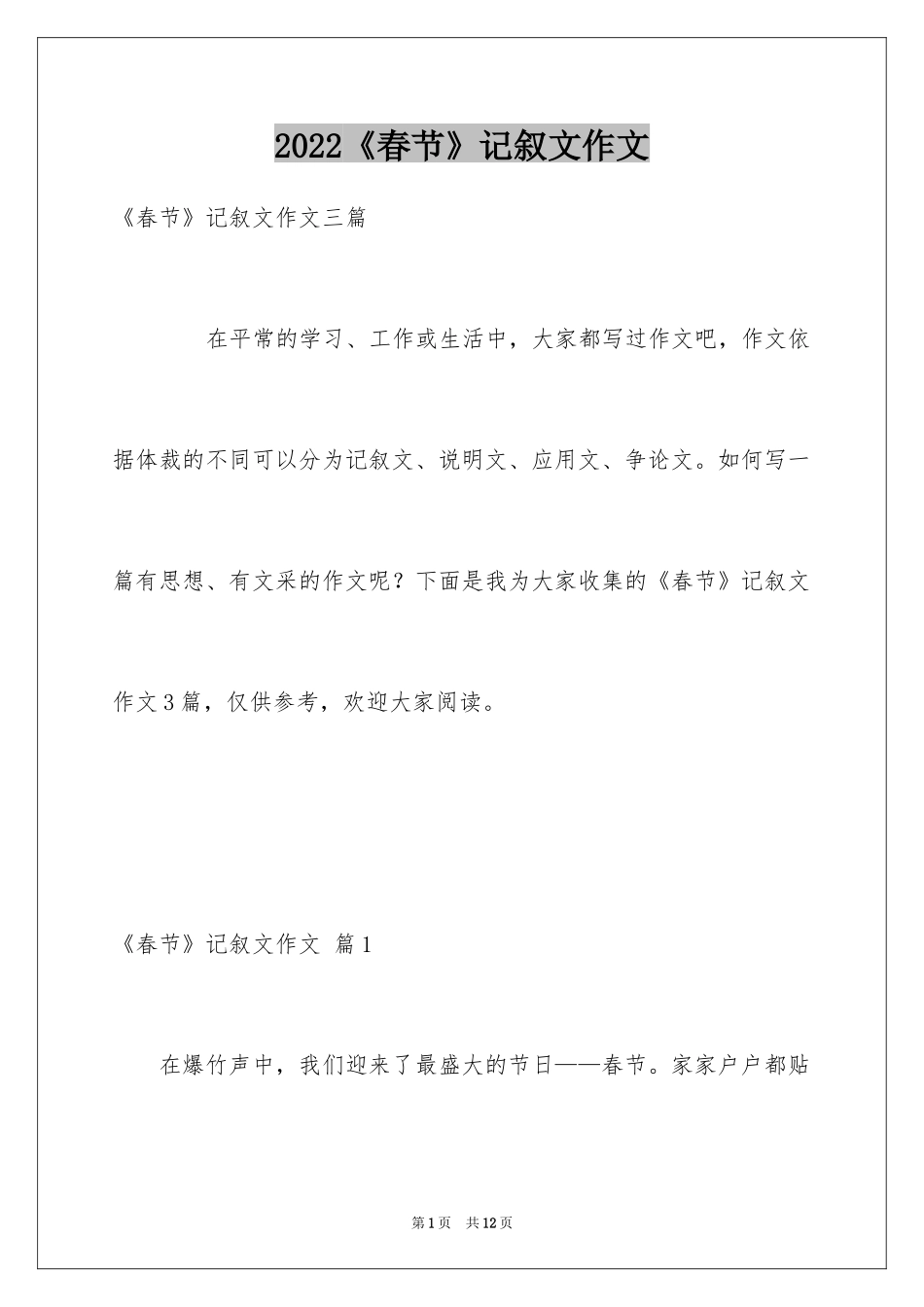 2022《春节》记叙文作文

《春节》记叙文作文三篇

在平常的学习、工作或生活中，大家都写过作文吧，作文依据体裁的不同可以分为记叙文、说明文、应用文、争论文。如何写一篇有思想、有文采的作文呢？下面是我为大家收集的《春节》记叙文作文3篇，仅供参考，欢迎大家阅读。

《春节》记叙文作文 篇1

在爆竹声中，我们迎来了最盛大的节日——春节。家家户户都贴

第1页 共12页